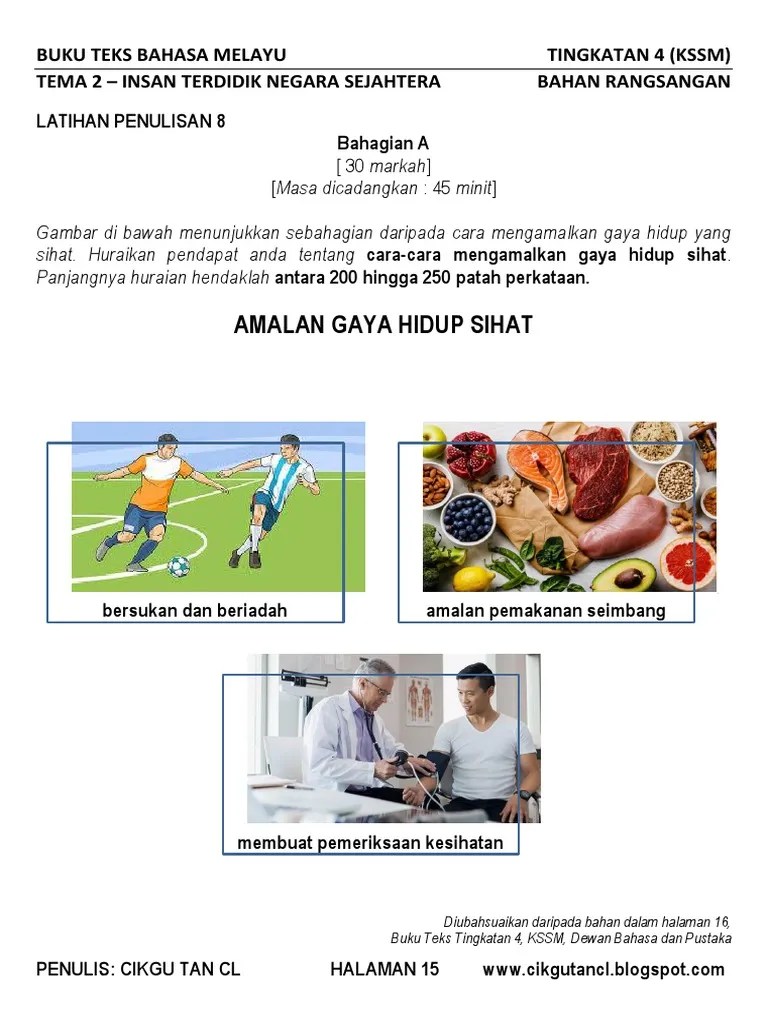 BUKU TEKS BAHASA MELAYU TINGKATAN 4 (KSSM)
TEMA 2 – INSAN TERDIDIK NEGARA SEJAHTERA BAHAN RANGSANGAN

LATIHAN PENULISAN 8

Bahagian A
[ 30 markah]
[Masa dicadangkan : 45 minit]

Gambar di bawah menunjukkan sebahagian daripada cara mengamalkan gaya hidup yang sihat. Huraikan pendapat anda tentang cara-cara mengamalkan gaya hidup sihat. Panjangnya huraian hendaklah antara 200 hingga 250 patah perkataan.

AMALAN GAYA HIDUP SIHAT

bersukan dan beriadah

amalan pemakanan seimbang

membuat pemeriksaan kesihatan

Diubahsuaikan daripada bahan dalam halaman 16, Buku Teks Tingkatan 4, KSSM, Dewan Bahasa dan Pustaka

PENULIS: CIKGU TAN CL HALAMAN 15 www.cikgutancl.blogspot.com